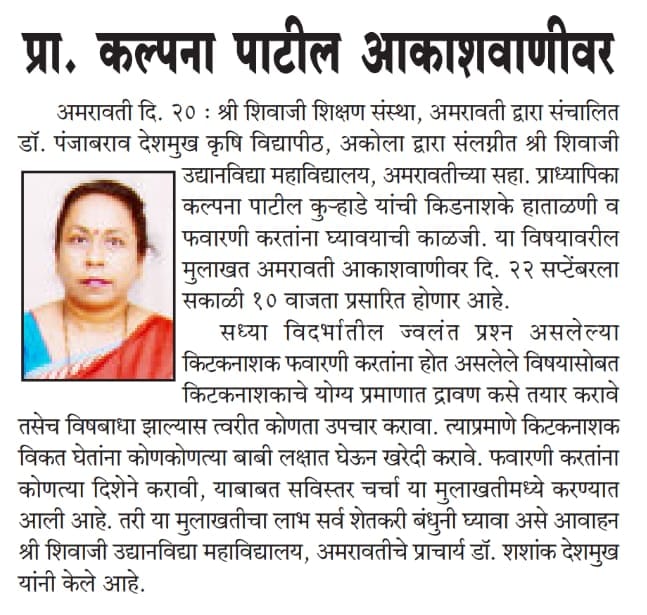 प्रा. कल्पना पाटील आकाशवाणीवर

अमरावती दि. २० : श्री शिवाजी शिक्षण संस्था, अमरावती द्वारा संचालित डॉ. पंजाबराव देशमुख कृषि विद्यापीठ, अकोला द्वारा संलग्नीत श्री शिवाजी उद्यानविद्या महाविद्यालय, अमरावतीच्या सहा. प्राध्यापिका कल्पना पाटील कुऱ्हाडे यांची किडनाशके हाताळणी व फवारणी करतांना घ्यावयाची काळजी. या विषयावरील मुलाखत अमरावती आकाशवाणीवर दि. २२ सप्टेंबरला सकाळी १० वाजता प्रसारित होणार आहे.

सध्या विदर्भातील ज्वलंत प्रश्न असलेल्या किटकनाशक फवारणी करतांना होत असलेले विषयासोबत किटकनाशकाचे योग्य प्रमाणात द्रावण कसे तयार करावे तसेच विषबाधा झाल्यास त्वरीत कोणता उपचार करावा. त्याप्रमाणे किटकनाशक विकत घेतांना कोणकोणत्या बाबी लक्षात घेऊन खरेदी करावे. फवारणी करतांना कोणत्या दिशेने करावी, याबाबत सविस्तर चर्चा या मुलाखतीमध्ये करण्यात आली आहे. तरी या मुलाखतीचा लाभ सर्व शेतकरी बंधुनी घ्यावा असे आवाहन श्री शिवाजी उद्यानविद्या महाविद्यालय, अमरावतीचे प्राचार्य डॉ. शशांक देशमुख यांनी केले आहे.